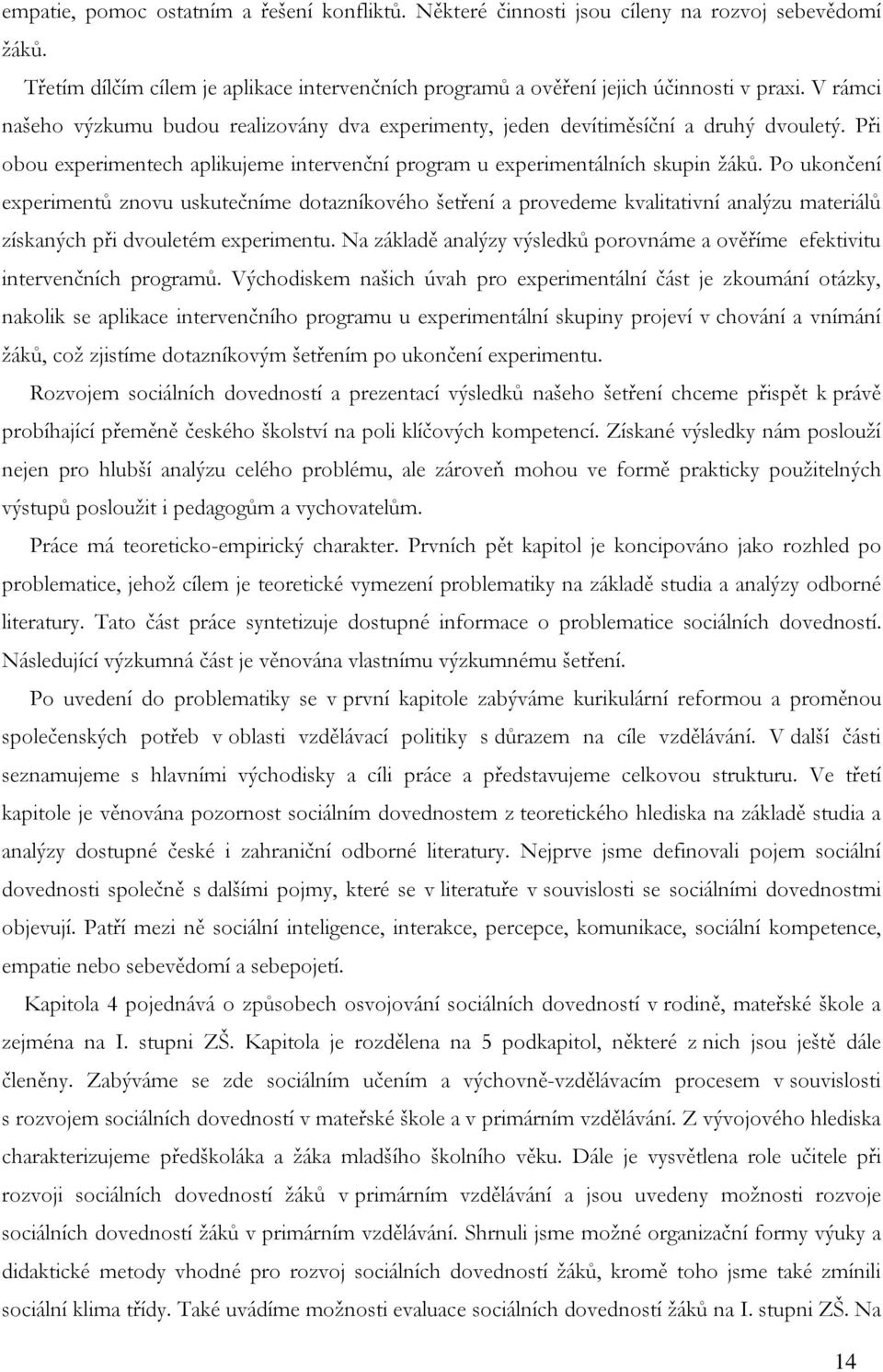 empatie, pomoc ostatním a řešení konfliktů. Některé činnosti jsou cíleny na rozvoj sebevědomí žáků.

Třetím dílčím cílem je aplikace intervenčních programů a ověření jejich účinnosti v praxi. V rámci našeho výzkumu budou realizovány dva experimenty, jeden devítiměsíční a druhý dvouletý. Při obou experimentech aplikujeme intervenční program u experimentálních skupin žáků. Po ukončení experimentů znovu uskutečníme dotazníkového šetření a provedeme kvalitativní analýzu materiálů získaných při dvouletém experimentu. Na základě analýzy výsledků porovnáme a ověříme efektivitu intervenčních programů. Východiskem našich úvah pro experimentální část je zkoumání otázky, nakolik se aplikace intervenčního programu u experimentální skupiny projeví v chování a vnímání žáků, což zjistíme dotazníkovým šetřením po ukončení experimentu.

Rozvojem sociálních dovedností a prezentací výsledků našeho šetření chceme přispět k právě probíhající přeměně českého školství na poli klíčových kompetencí. Získané výsledky nám poslouží nejen pro hlubší analýzu celého problému, ale zároveň mohou ve formě prakticky použitelných výstupů posloužit i pedagogům a vychovatelům.

Práce má teoreticko-empirický charakter. Prvních pět kapitol je koncipováno jako rozhled po problematice, jehož cílem je teoretické vymezení problematiky na základě studia a analýzy odborné literatury. Tato část práce syntetizuje dostupné informace o problematice sociálních dovedností. Následující výzkumná část je věnována vlastnímu výzkumnému šetření.

Po uvedení do problematiky se v první kapitole zabýváme kurikulární reformou a proměnou společenských potřeb v oblasti vzdělávací politiky s důrazem na cíle vzdělávání. V další části seznamujeme s hlavními východisky a cíli práce a představujeme celkovou strukturu. Ve třetí kapitole je věnována pozornost sociálním dovednostem z teoretického hlediska na základě studia a analýzy dostupné české i zahraniční odborné literatury. Nejprve jsme definovali pojem sociální dovednosti společně s dalšími pojmy, které se v literatuře v souvislosti se sociálními dovednostmi objevují. Patří mezi ně sociální inteligence, interakce, percepce, komunikace, sociální kompetence, empatie nebo sebevědomí a sebepojetí.

Kapitola 4 pojednává o způsobech osvojování sociálních dovedností v rodině, mateřské škole a zejména na I. stupni ZŠ. Kapitola je rozdělena na 5 podkapitol, některé z nich jsou ještě dále členěny. Zabýváme se zde sociálním učením a výchovně-vzdělávacím procesem v souvislosti s rozvojem sociálních dovedností v mateřské škole a v primárním vzdělávání. Z vývojového hlediska charakterizujeme předškoláka a žáka mladšího školního věku. Dále je vysvětlena role učitele při rozvoji sociálních dovedností žáků v primárním vzdělávání a jsou uvedeny možnosti rozvoje sociálních dovedností žáků v primárním vzdělávání. Shrnuli jsme možné organizační formy výuky a didaktické metody vhodné pro rozvoj sociálních dovedností žáků, kromě toho jsme také zmínili sociální klima třídy. Také uvádíme možnosti evaluace sociálních dovedností žáků na I. stupni ZŠ. Na

14